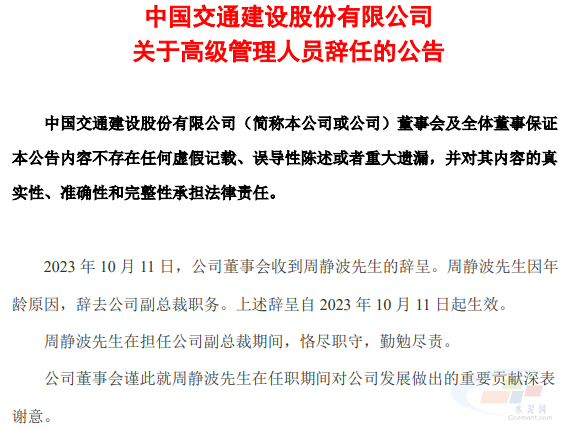 中国交通建设股份有限公司
关于高级管理人员辞任的公告

中国交通建设股份有限公司（简称本公司或公司）董事会及全体董事保证本公告内容不存在任何虚假记载、误导性陈述或者重大遗漏，并对其内容的真实性、准确性和完整性承担法律责任。

2023年10月11日，公司董事会收到周静波先生的辞呈。周静波先生因年龄原因，辞去公司副总裁职务。上述辞呈自2023年10月11日起生效。

周静波先生在担任公司副总裁期间，恪尽职守，勤勉尽责。

公司董事会谨此就周静波先生在任职期间对公司发展做出的重要贡献深表谢意。

水泥网
Ccement.com